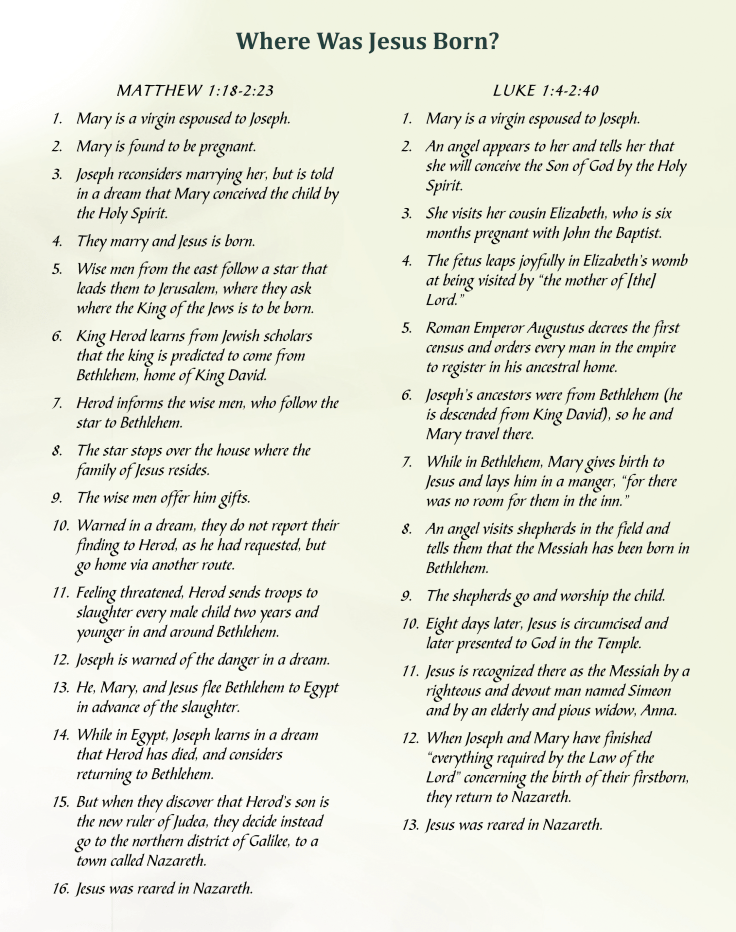 Where Was Jesus Born?

MATTHEW 1:18-2:23

1. Mary is a virgin espoused to Joseph.
2. Mary is found to be pregnant.
3. Joseph reconsiders marrying her, but is told in a dream that Mary conceived the child by the Holy Spirit.
4. They marry and Jesus is born.
5. Wise men from the east follow a star that leads them to Jerusalem, where they ask where the King of the Jews is to be born.
6. King Herod learns from Jewish scholars that the king is predicted to come from Bethlehem, home of King David.
7. Herod informs the wise men, who follow the star to Bethlehem.
8. The star stops over the house where the family of Jesus resides.
9. The wise men offer him gifts.
10. Warned in a dream, they do not report their finding to Herod, as he had requested, but go home via another route.
11. Feeling threatened, Herod sends troops to slaughter every male child two years and younger in and around Bethlehem.
12. Joseph is warned of the danger in a dream.
13. He, Mary, and Jesus flee Bethlehem to Egypt in advance of the slaughter.
14. While in Egypt, Joseph learns in a dream that Herod has died, and considers returning to Bethlehem.
15. But when they discover that Herod's son is the new ruler of Judea, they decide instead go to the northern district of Galilee, to a town called Nazareth.
16. Jesus was reared in Nazareth.

LUKE 1:4-2:40

1. Mary is a virgin espoused to Joseph.
2. An angel appears to her and tells her that she will conceive the Son of God by the Holy Spirit.
3. She visits her cousin Elizabeth, who is six months pregnant with John the Baptist.
4. The fetus leaps joyfully in Elizabeth's womb at being visited by "the mother of [the] Lord."
5. Roman Emperor Augustus decrees the first census and orders every man in the empire to register in his ancestral home.
6. Joseph's ancestors were from Bethlehem (he is descended from King David), so he and Mary travel there.
7. While in Bethlehem, Mary gives birth to Jesus and lays him in a manger, "for there was no room for them in the inn."
8. An angel visits shepherds in the field and tells them that the Messiah has been born in Bethlehem.
9. The shepherds go and worship the child.
10. Eight days later, Jesus is circumcised and later presented to God in the Temple.
11. Jesus is recognized there as the Messiah by a righteous and devout man named Simeon and by an elderly and pious widow, Anna.
12. When Joseph and Mary have finished "everything required by the Law of the Lord" concerning the birth of their firstborn, they return to Nazareth.
13. Jesus was reared in Nazareth.